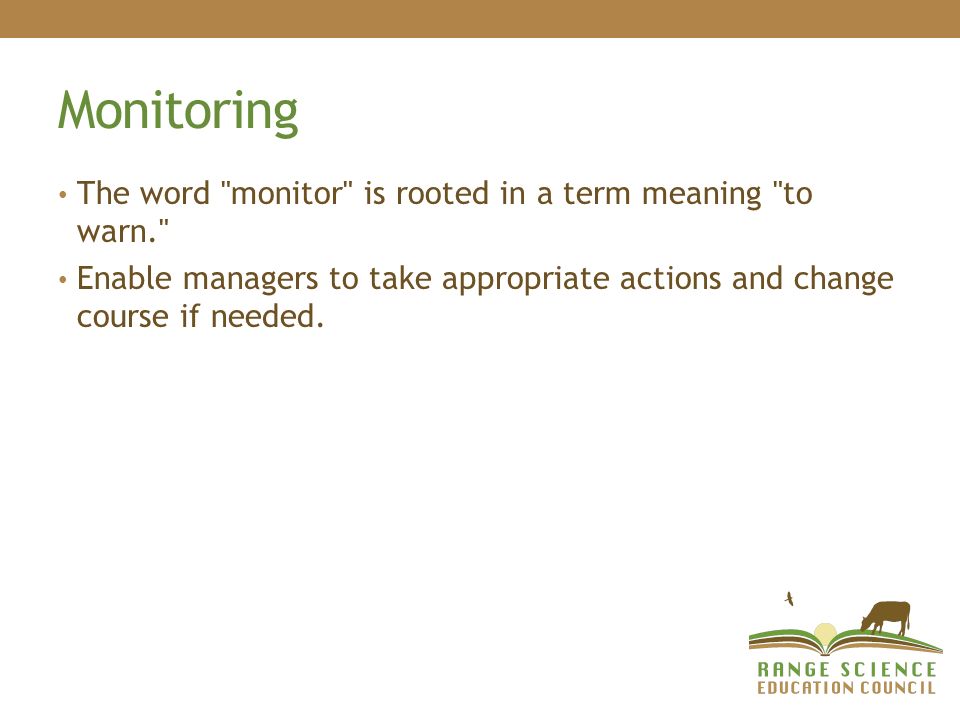 Monitoring

• The word "monitor" is rooted in a term meaning "to warn."

• Enable managers to take appropriate actions and change course if needed.

RANGE SCIENCE
EDUCATION COUNCIL